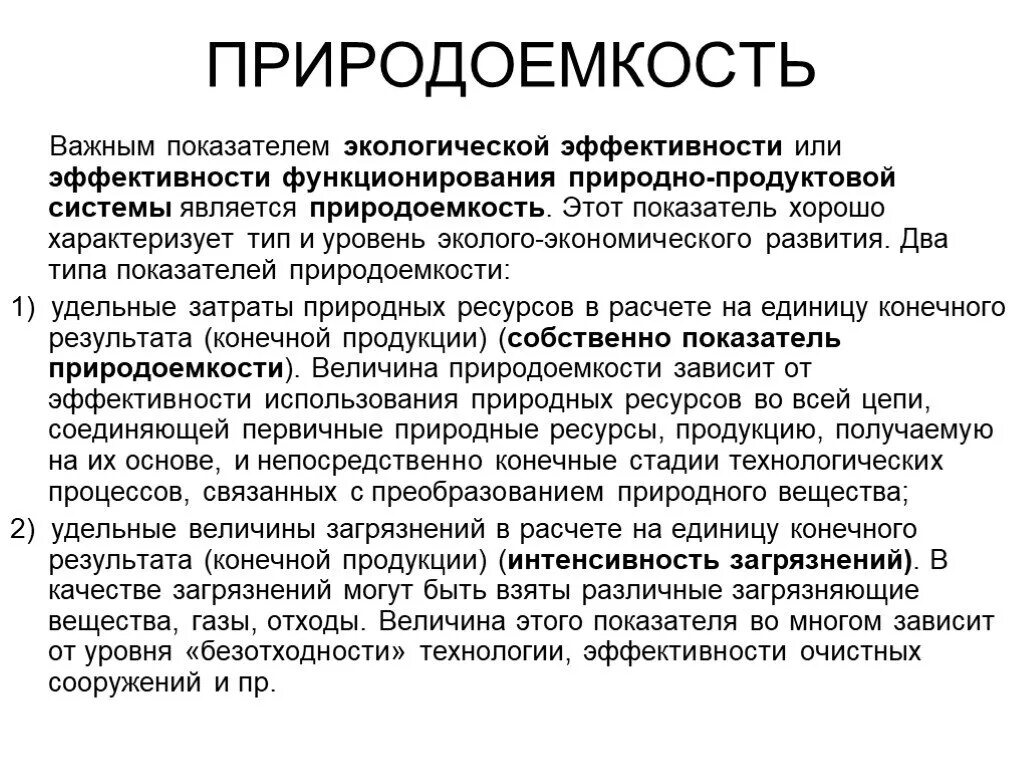 ПРИРОДОЕМКОСТЬ

Важным показателем экологической эффективности или эффективности функционирования природно-продуктовой системы является природоемкость. Этот показатель хорошо характеризует тип и уровень эколого-экономического развития. Два типа показателей природоемкости:

1) удельные затраты природных ресурсов в расчете на единицу конечного результата (конечной продукции) (собственно показатель природоемкости). Величина природоемкости зависит от эффективности использования природных ресурсов во всей цепи, соединяющей первичные природные ресурсы, продукцию, получаемую на их основе, и непосредственно конечные стадии технологических процессов, связанных с преобразованием природного вещества;

2) удельные величины загрязнений в расчете на единицу конечного результата (конечной продукции) (интенсивность загрязнений). В качестве загрязнений могут быть взяты различные загрязняющие вещества, газы, отходы. Величина этого показателя во многом зависит от уровня «безотходности» технологии, эффективности очистных сооружений и пр.